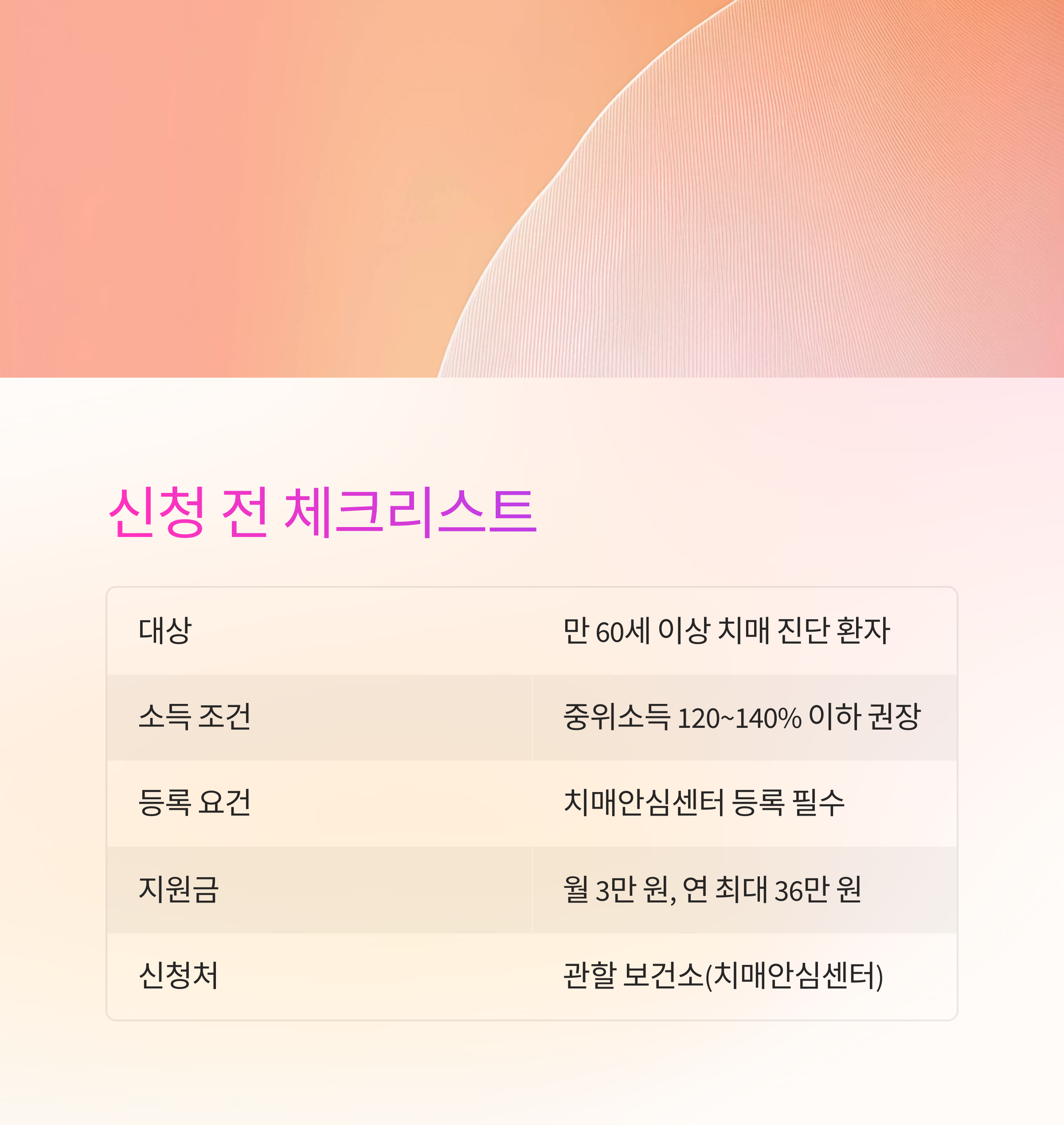 신청 전 체크리스트

| 대상 | 만 60세 이상 치매 진단 환자 |
|---|---|
| 소득 조건 | 중위소득 120~140% 이하 권장 |
| 등록 요건 | 치매안심센터 등록 필수 |
| 지원금 | 월 3만 원, 연 최대 36만 원 |
| 신청처 | 관할 보건소(치매안심센터) |